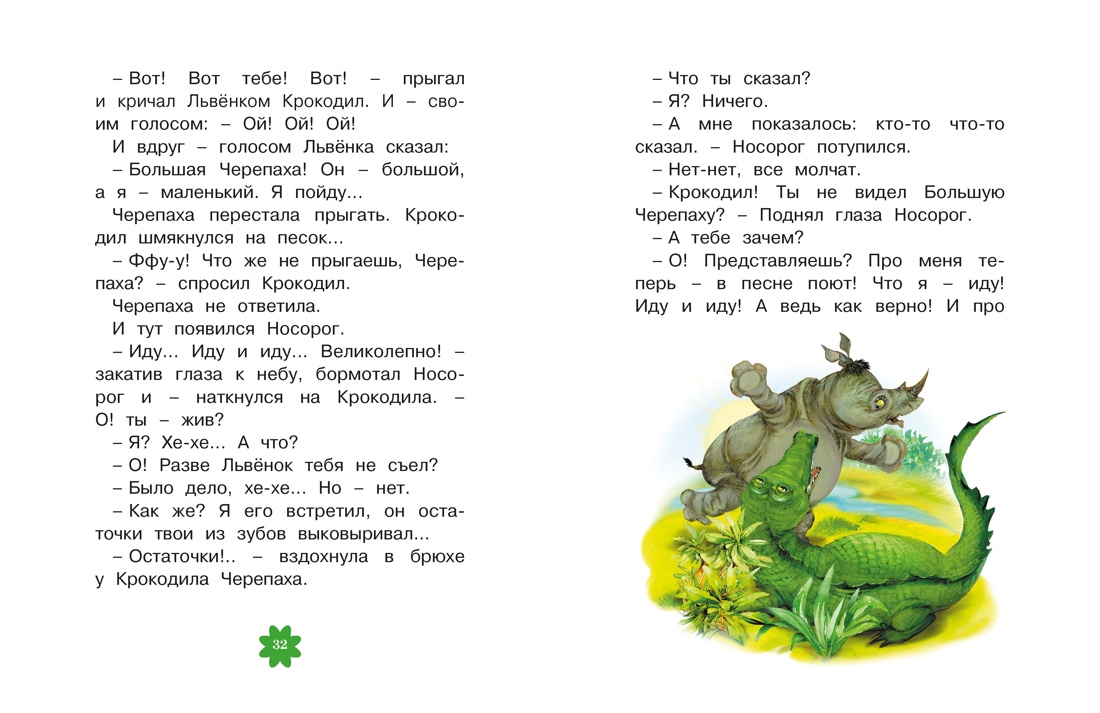 – Вот! Вот тебе! Вот! – прыгал и кричал Львёнком Крокодил. И – своим голосом: – Ой! Ой! Ой!

И вдруг – голосом Львёнка сказал:

– Большая Черепаха! Он – большой, а я – маленький. Я пойду...

Черепаха перестала прыгать. Крокодил шмякнулся на песок...

– Ффу-у! Что же не прыгаешь, Черепаха? – спросил Крокодил.

Черепаха не ответила.

И тут появился Носорог.

– Иду... Иду и иду... Великолепно! – закатив глаза к небу, бормотал Носорог и – наткнулся на Крокодила. – О! ты – жив?

– Я? Хе-хе... А что?

– О! Разве Львёнок тебя не съел?

– Было дело, хе-хе... Но – нет.

– Как же? Я его встретил, он остаточки твои из зубов выковыривал...

– Остаточки!.. – вздохнула в брюхе у Крокодила Черепаха.

32

– Что ты сказал?

– Я? Ничего.

– А мне показалось: кто-то что-то сказал. – Носорог потупился.

– Нет-нет, все молчат.

– Крокодил! Ты не видел Большую Черепаху? – Поднял глаза Носорог.

– А тебе зачем?

– О! Представляешь? Про меня теперь – в песне поют! Что я – иду! Иду и иду! А ведь как верно! И про